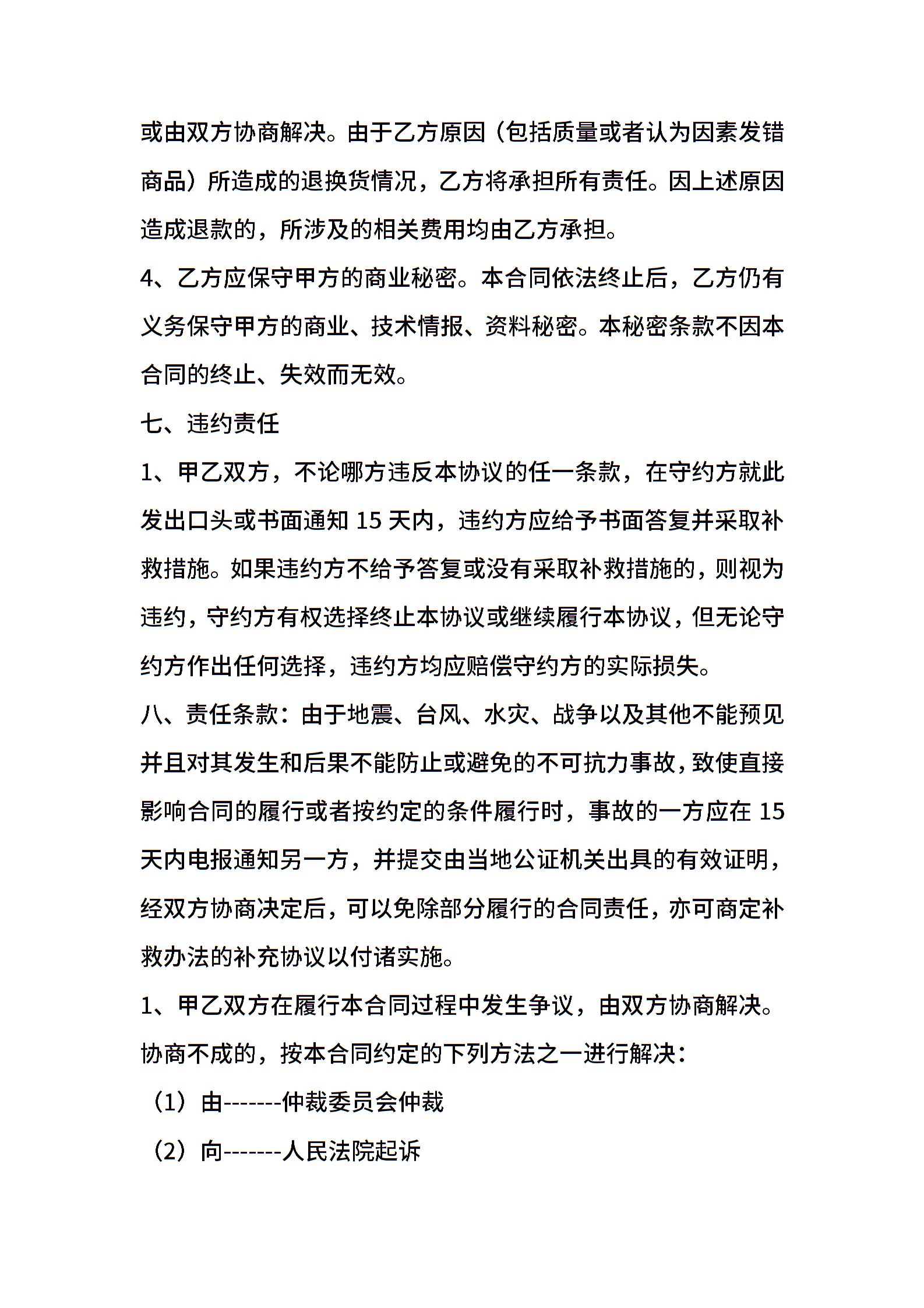 或由双方协商解决。由于乙方原因（包括质量或者认为因素发错商品）所造成的退换货情况，乙方将承担所有责任。因上述原因造成退款的，所涉及的相关费用均由乙方承担。

4、乙方应保守甲方的商业秘密。本合同依法终止后，乙方仍有义务保守甲方的商业、技术情报、资料秘密。本秘密条款不因本合同的终止、失效而无效。

七、违约责任

1、甲乙双方，不论哪方违反本协议的任一条款，在守约方就此发出口头或书面通知15天内，违约方应给予书面答复并采取补救措施。如果违约方不给予答复或没有采取补救措施的，则视为违约，守约方有权选择终止本协议或继续履行本协议，但无论守约方作出任何选择，违约方均应赔偿守约方的实际损失。

八、责任条款：由于地震、台风、水灾、战争以及其他不能预见并且对其发生和后果不能防止或避免的不可抗力事故，致使直接影响合同的履行或者按约定的条件履行时，事故的一方应在15天内电报通知另一方，并提交由当地公证机关出具的有效证明，经双方协商决定后，可以免除部分履行的合同责任，亦可商定补救办法的补充协议以付诸实施。

1、甲乙双方在履行本合同过程中发生争议，由双方协商解决。协商不成的，按本合同约定的下列方法之一进行解决：

（1）由-------仲裁委员会仲裁

（2）向-------人民法院起诉